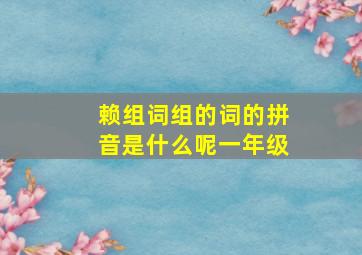 赖组词组的词的拼音是什么呢一年级